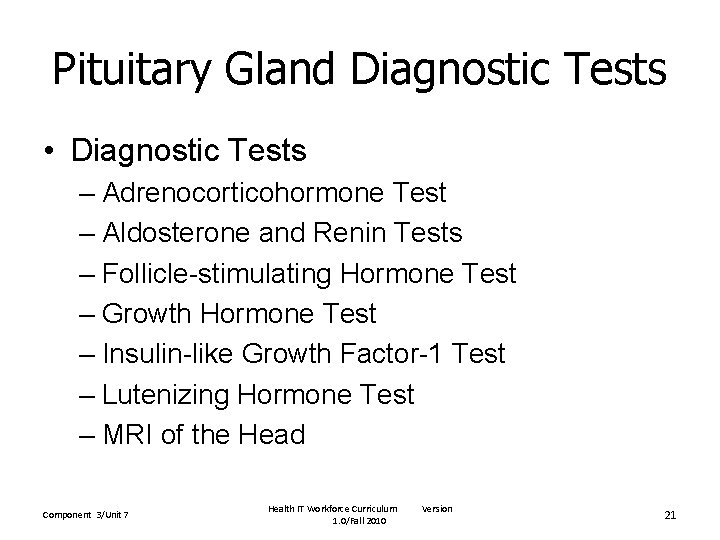 Pituitary Gland Diagnostic Tests

• Diagnostic Tests
– Adrenocorticohormone Test
– Aldosterone and Renin Tests
– Follicle-stimulating Hormone Test
– Growth Hormone Test
– Insulin-like Growth Factor-1 Test
– Lutenizing Hormone Test
– MRI of the Head

Component 3/Unit 7

Health IT Workforce Curriculum Version 1.0/Fall 2010

21